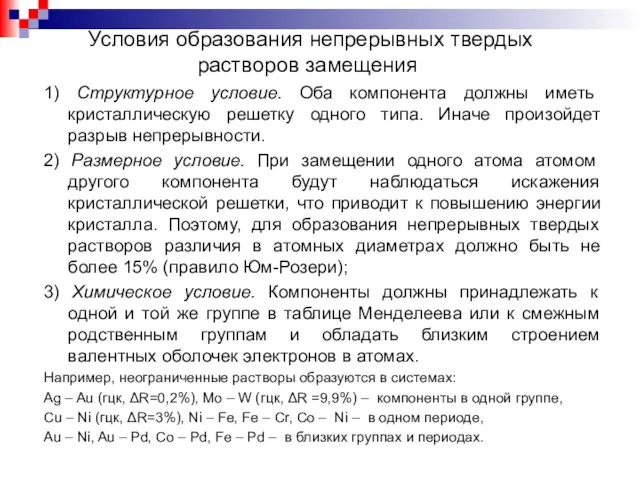 Условия образования непрерывных твердых растворов замещения

1) Структурное условие. Оба компонента должны иметь кристаллическую решетку одного типа. Иначе произойдет разрыв непрерывности.

2) Размерное условие. При замещении одного атома атомом другого компонента будут наблюдаться искажения кристаллической решетки, что приводит к повышению энергии кристалла. Поэтому, для образования непрерывных твердых растворов различия в атомных диаметрах должно быть не более 15% (правило Юм-Розери);

3) Химическое условие. Компоненты должны принадлежать к одной и той же группе в таблице Менделеева или к смежным родственным группам и обладать близким строением валентных оболочек электронов в атомах.

Например, неограниченные растворы образуются в системах:

Ag – Au (гцк, ΔR=0,2%), Mo – W (гцк, ΔR =9,9%) – компоненты в одной группе,

Cu – Ni (гцк, ΔR=3%), Ni – Fe, Fe – Cr, Co – Ni – в одном периоде,

Au – Ni, Au – Pd, Co – Pd, Fe – Pd – в близких группах и периодах.